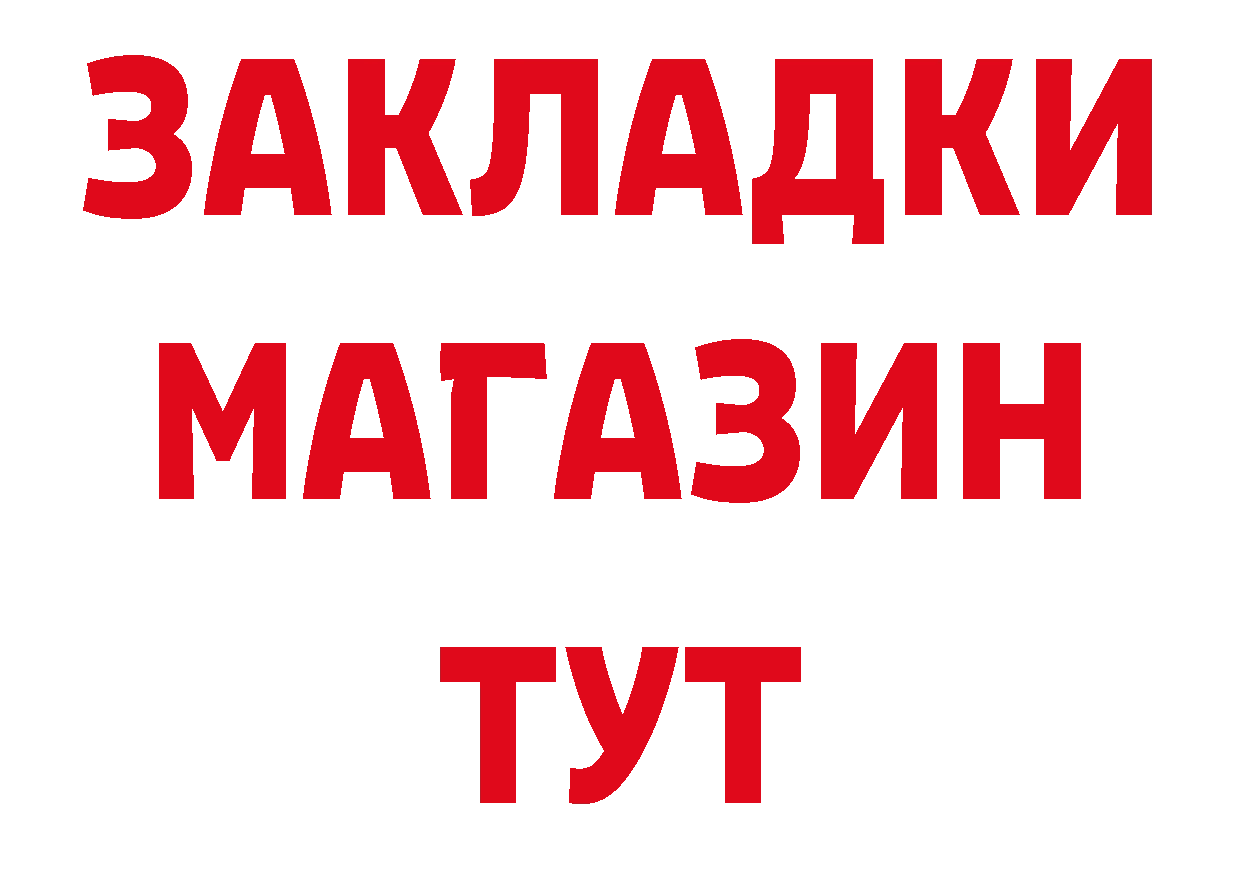 ЗАКЛАДКИ
МАГАЗИН
ТУТ